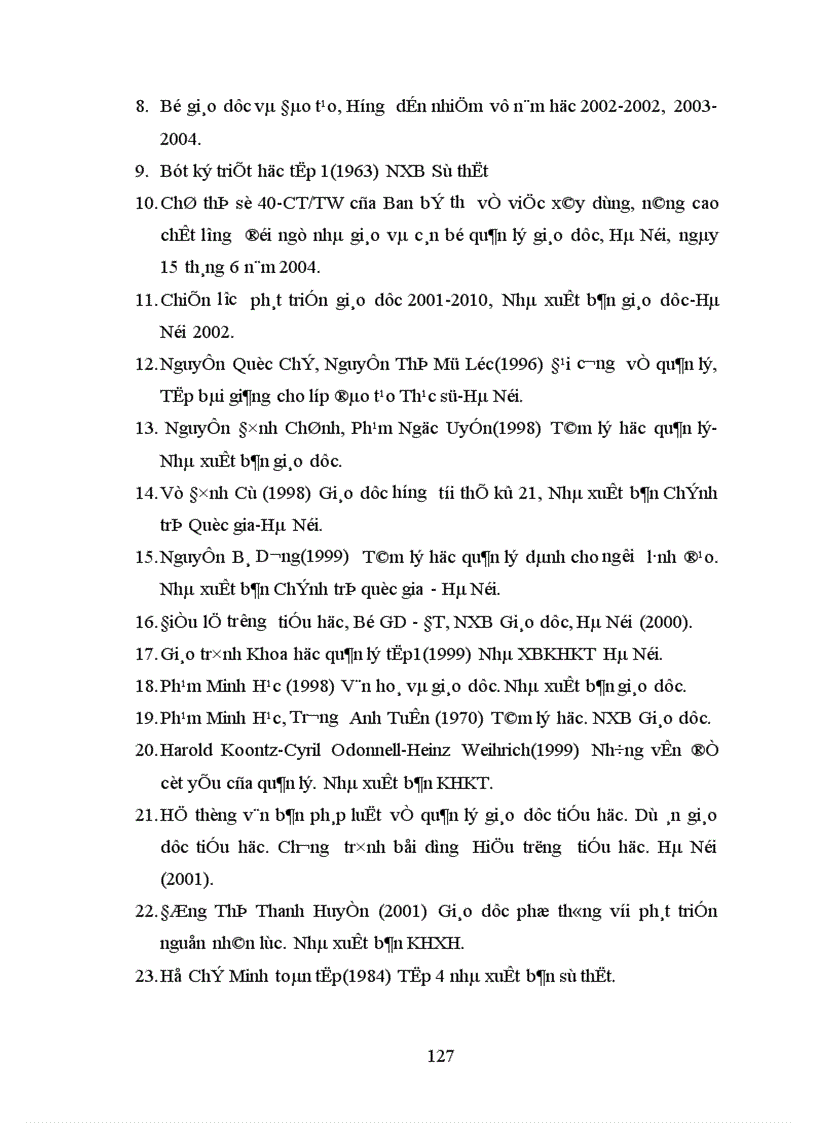 8. Bé gi¸o dôc vµ §µo t¹o, H­íng dÉn nhiÖm vô n¨m häc 2002-2002, 2003-2004.

9. Bót ký triÕt häc tËp 1(1963) NXB Sù thËt

10. ChØ thÞ sè 40-CT/TW cña Ban bÝ th­ vÒ viÖc x©y dùng, n©ng cao chÊt l­îng ®éi ngò nhµ gi¸o vµ c¸n bé qu¶n lý gi¸o dôc, Hµ Néi, ngµy 15 th¸ng 6 n¨m 2004.

11. ChiÕn l­îc ph¸t triÓn gi¸o dôc 2001-2010, Nhµ xuÊt b¶n gi¸o dôc-Hµ Néi 2002.

12. NguyÔn Quèc ChÝ, NguyÔn ThÞ Mü Léc(1996) §¹i c­¬ng vÒ qu¶n lý, TËp bµi gi¶ng cho líp ®µo t¹o Th¹c sü-Hµ Néi.

13. NguyÔn §×nh ChØnh, Ph¹m Ngäc UyÓn(1998) T©m lý häc qu¶n lý-Nhµ xuÊt b¶n gi¸o dôc.

14. Vò §×nh Cù (1998) Gi¸o dôc h­íng tíi thÕ kû 21, Nhµ xuÊt b¶n ChÝnh trÞ Quèc gia-Hµ Néi.

15. NguyÔn B¸ D­¬ng(1999) T©m lý häc qu¶n lý dµnh cho ng­êi l·nh ®¹o. Nhµ xuÊt b¶n ChÝnh trÞ quèc gia - Hµ Néi.

16. §iÒu lÖ tr­êng tiÓu häc, Bé GD - §T, NXB Gi¸o dôc, Hµ Néi (2000).

17. Gi¸o tr×nh Khoa häc qu¶n lý tËp1(1999) Nhµ XBKHKT Hµ Néi.

18. Ph¹m Minh H¹c (1998) V¨n ho¸ vµ gi¸o dôc. Nhµ xuÊt b¶n gi¸o dôc.

19. Ph¹m Minh H¹c, Tr­¬ng Anh TuÊn (1970) T©m lý häc. NXB Gi¸o dôc.

20. Harold Koontz-Cyril Odonnell-Heinz Weihrich(1999) Nh÷ng vÊn ®Ò cèt yÕu cña qu¶n lý. Nhµ xuÊt b¶n KHKT.

21. HÖ thèng v¨n b¶n ph¸p luËt vÒ qu¶n lý gi¸o dôc tiÓu häc. Dù ¸n gi¸o dôc tiÓu häc. Ch­¬ng tr×nh båi d­ìng HiÖu tr­ëng tiÓu häc. Hµ Néi (2001).

22. §Æng ThÞ Thanh HuyÒn (2001) Gi¸o dôc phæ th«ng víi ph¸t triÓn nguån nh©n lùc. Nhµ xuÊt b¶n KHXH.

23. Hå ChÝ Minh toµn tËp(1984) TËp 4 nhµ xuÊt b¶n sù thËt.

127